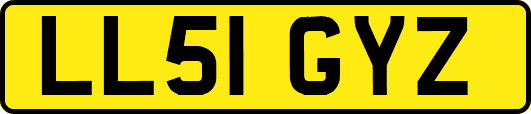 LL51 GYZ